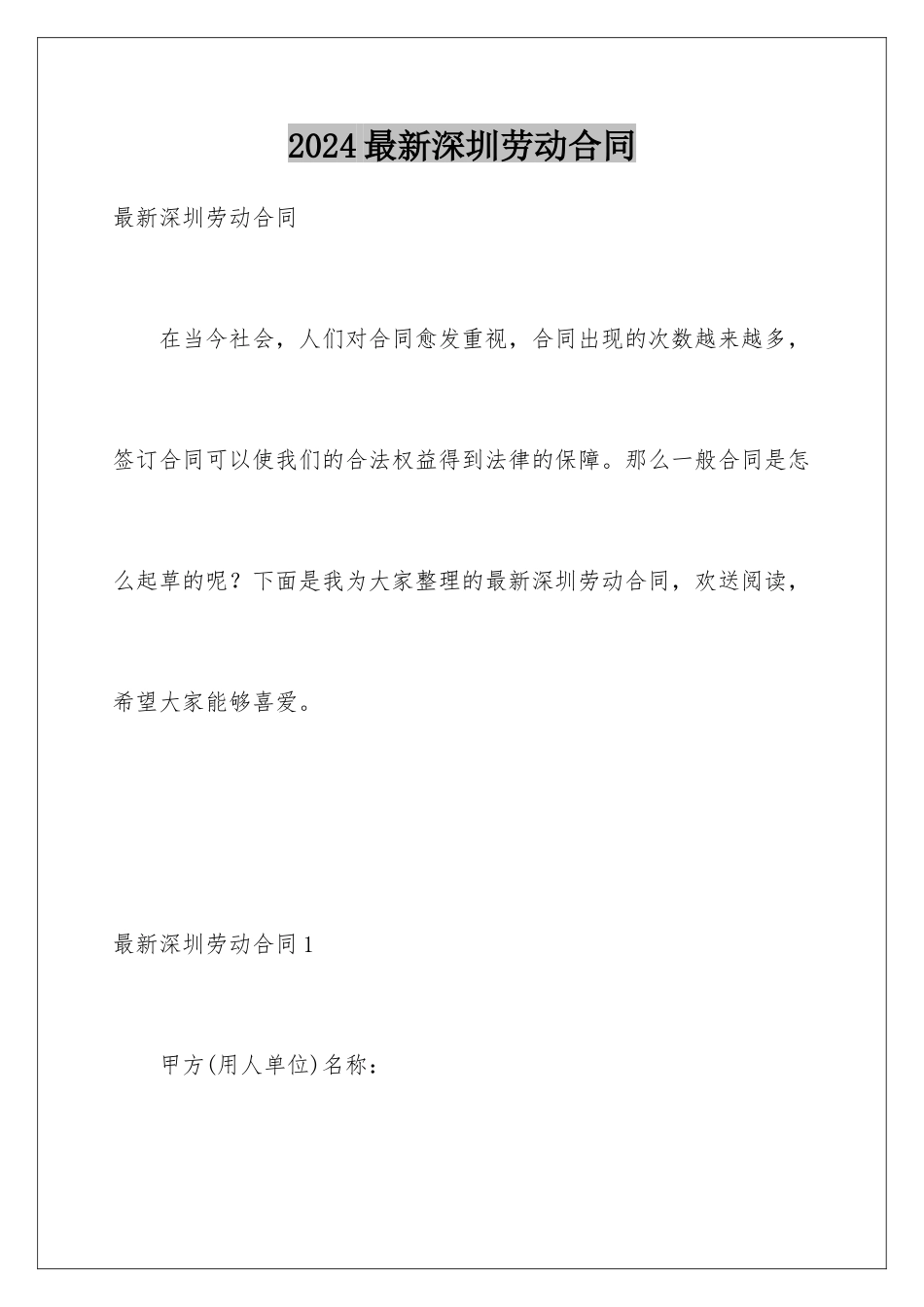 2024最新深圳劳动合同

最新深圳劳动合同

在当今社会，人们对合同愈发重视，合同出现的次数越来越多，签订合同可以使我们的合法权益得到法律的保障。那么一般合同是怎么起草的呢？下面是我为大家整理的最新深圳劳动合同，欢送阅读，希望大家能够喜爱。

最新深圳劳动合同1

甲方(用人单位)名称：